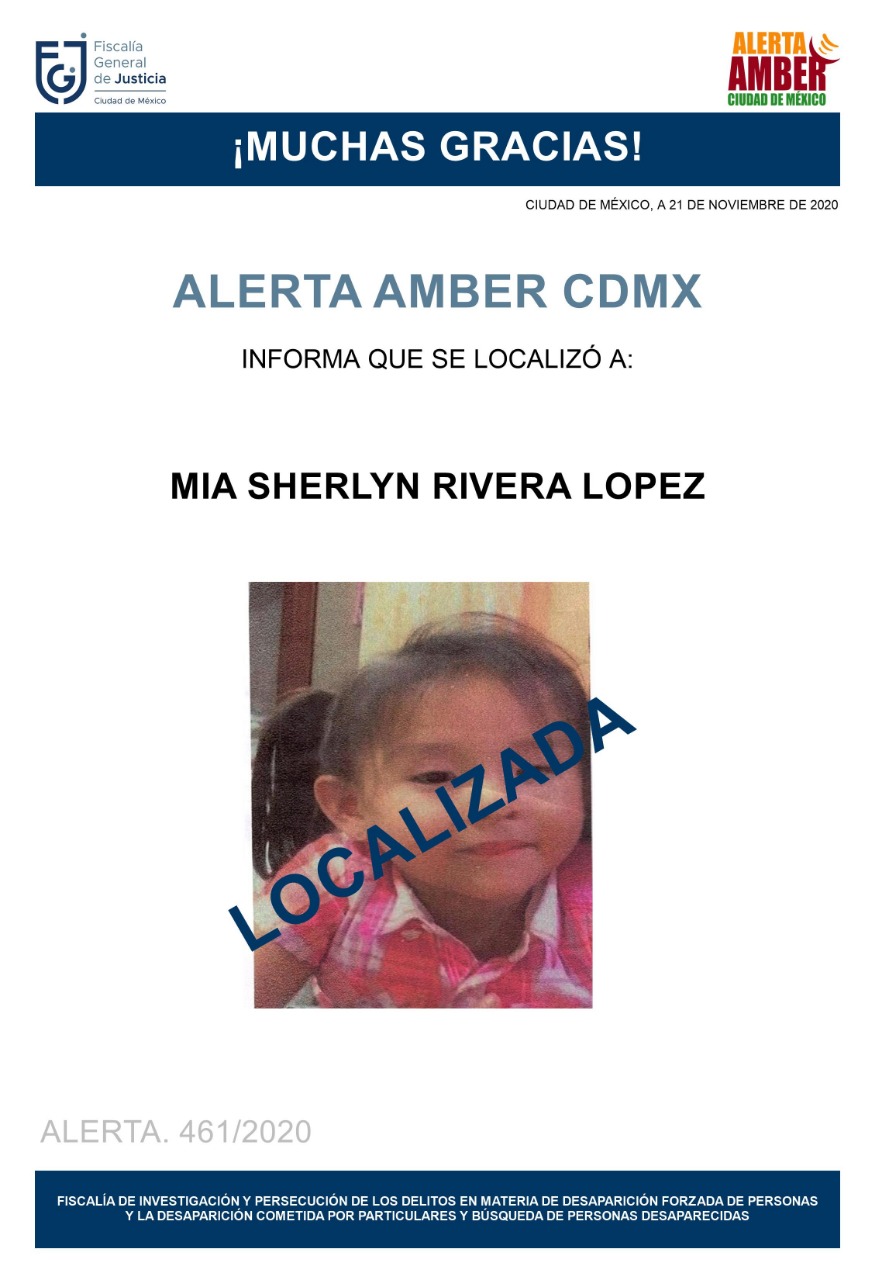 FGJ Fiscalía General de Justicia Ciudad de México

ALERTA AMBER CIUDAD DE MÉXICO

¡MUCHAS GRACIAS!

CIUDAD DE MÉXICO, A 21 DE NOVIEMBRE DE 2020

ALERTA AMBER CDMX

INFORMA QUE SE LOCALIZÓ A:

MIA SHERLYN RIVERA LOPEZ

LOCALIZADA

ALERTA. 461/2020

FISCALÍA DE INVESTIGACIÓN Y PERSECUCIÓN DE LOS DELITOS EN MATERIA DE DESAPARICIÓN FORZADA DE PERSONAS Y LA DESAPARICIÓN COMETIDA POR PARTICULARES Y BÚSQUEDA DE PERSONAS DESAPARECIDAS